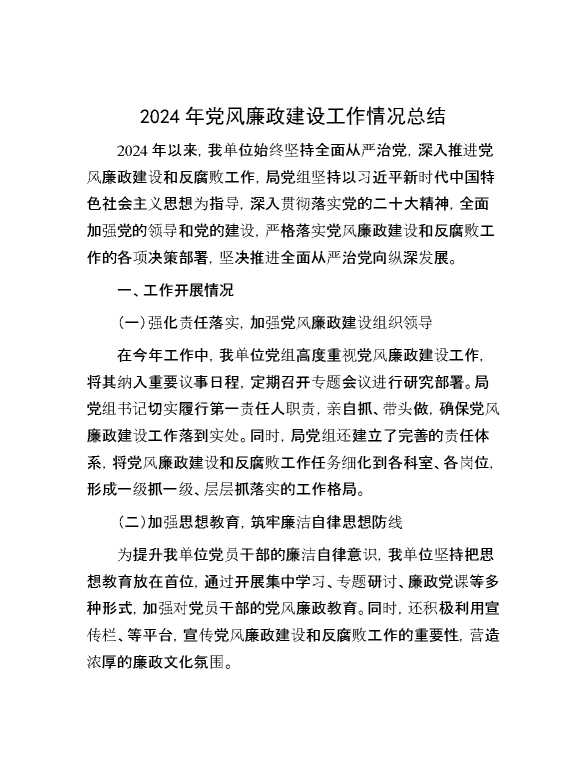 2024 年党风廉政建设工作情况总结

2024 年以来，我单位始终坚持全面从严治党，深入推进党风廉政建设和反腐败工作，局党组坚持以习近平新时代中国特色社会主义思想为指导，深入贯彻落实党的二十大精神，全面加强党的领导和党的建设，严格落实党风廉政建设和反腐败工作的各项决策部署，坚决推进全面从严治党向纵深发展。

一、工作开展情况

（一）强化责任落实，加强党风廉政建设组织领导

在今年工作中，我单位党组高度重视党风廉政建设工作，将其纳入重要议事日程，定期召开专题会议进行研究部署。局党组书记切实履行第一责任人职责，亲自抓、带头做，确保党风廉政建设工作落到实处。同时，局党组还建立了完善的责任体系，将党风廉政建设和反腐败工作任务细化到各科室、各岗位，形成一级抓一级、层层抓落实的工作格局。

（二）加强思想教育，筑牢廉洁自律思想防线

为提升我单位党员干部的廉洁自律意识，我单位坚持把思想教育放在首位，通过开展集中学习、专题研讨、廉政党课等多种形式，加强对党员干部的党风廉政教育。同时，还积极利用宣传栏、等平台，宣传党风廉政建设和反腐败工作的重要性，营造浓厚的廉政文化氛围。